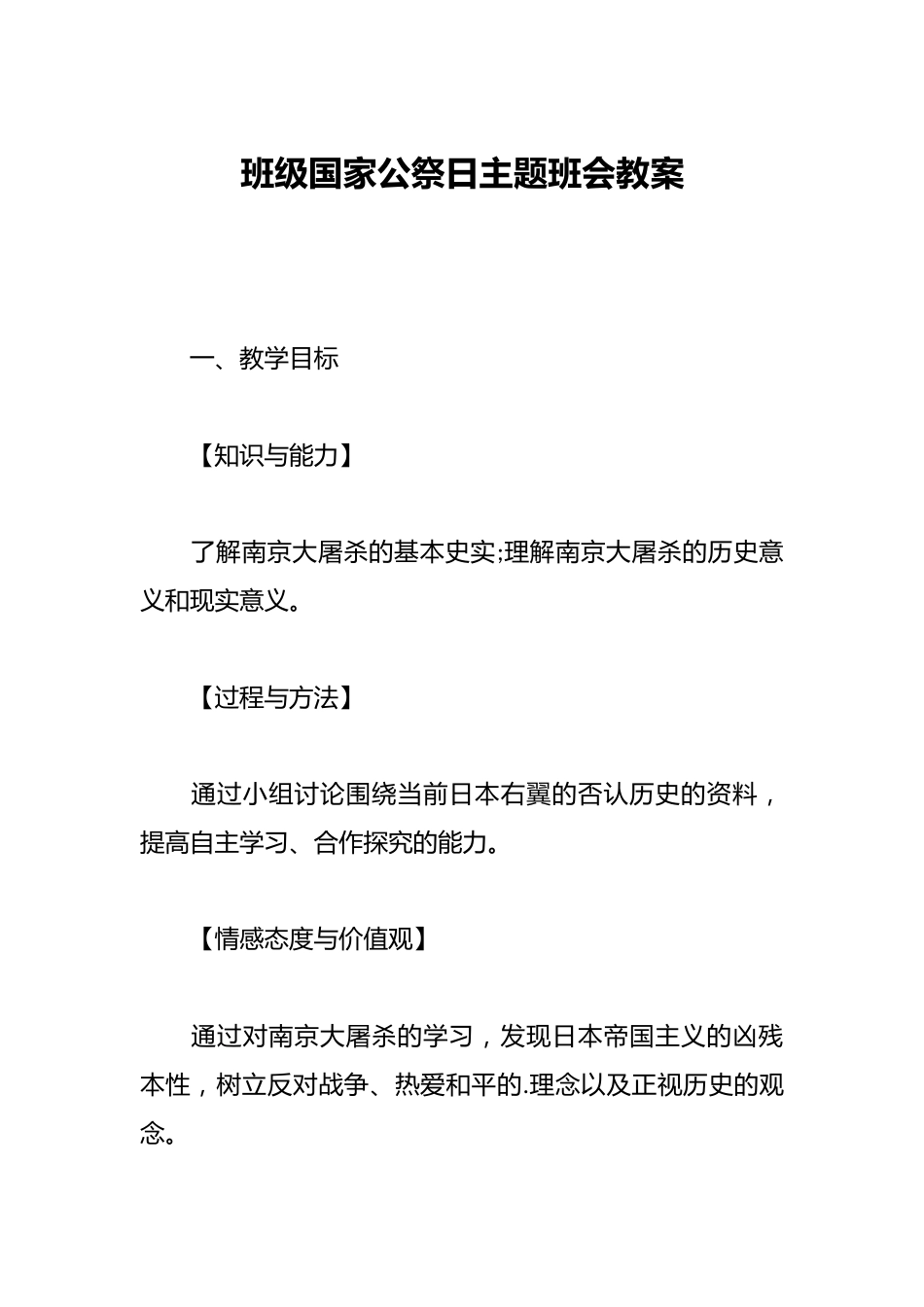 班级国家公祭日主题班会教案

一、教学目标

【知识与能力】

了解南京大屠杀的基本史实;理解南京大屠杀的历史意义和现实意义。

【过程与方法】

通过小组讨论围绕当前日本右翼的否认历史的资料，提高自主学习、合作探究的能力。

【情感态度与价值观】

通过对南京大屠杀的学习，发现日本帝国主义的凶残本性，树立反对战争、热爱和平的.理念以及正视历史的观念。